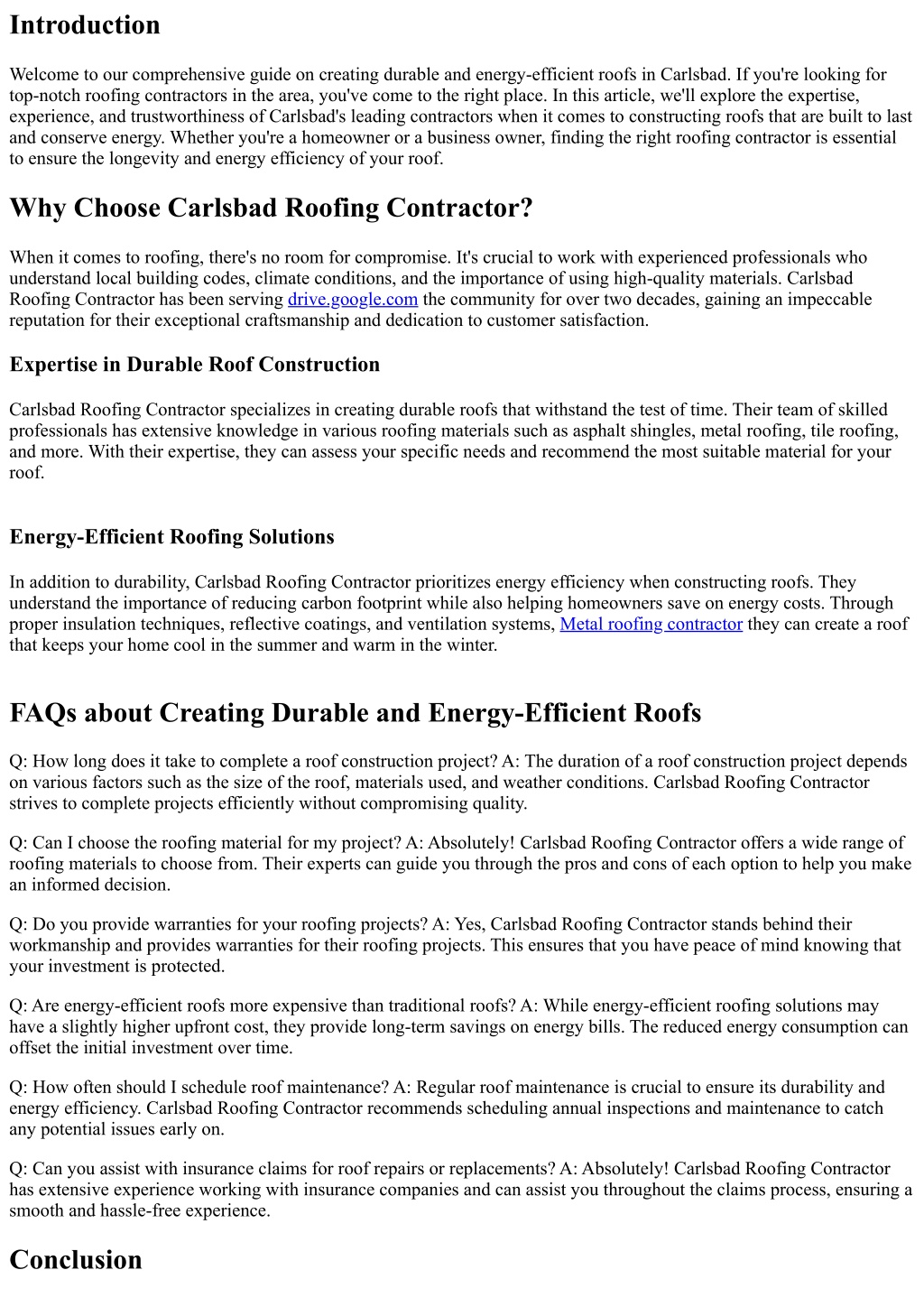 Introduction

Welcome to our comprehensive guide on creating durable and energy-efficient roofs in Carlsbad. If you're looking for top-notch roofing contractors in the area, you've come to the right place. In this article, we'll explore the expertise, experience, and trustworthiness of Carlsbad's leading contractors when it comes to constructing roofs that are built to last and conserve energy. Whether you're a homeowner or a business owner, finding the right roofing contractor is essential to ensure the longevity and energy efficiency of your roof.

Why Choose Carlsbad Roofing Contractor?

When it comes to roofing, there's no room for compromise. It's crucial to work with experienced professionals who understand local building codes, climate conditions, and the importance of using high-quality materials. Carlsbad Roofing Contractor has been serving drive.google.com the community for over two decades, gaining an impeccable reputation for their exceptional craftsmanship and dedication to customer satisfaction.

Expertise in Durable Roof Construction

Carlsbad Roofing Contractor specializes in creating durable roofs that withstand the test of time. Their team of skilled professionals has extensive knowledge in various roofing materials such as asphalt shingles, metal roofing, tile roofing, and more. With their expertise, they can assess your specific needs and recommend the most suitable material for your roof.

Energy-Efficient Roofing Solutions

In addition to durability, Carlsbad Roofing Contractor prioritizes energy efficiency when constructing roofs. They understand the importance of reducing carbon footprint while also helping homeowners save on energy costs. Through proper insulation techniques, reflective coatings, and ventilation systems, Metal roofing contractor they can create a roof that keeps your home cool in the summer and warm in the winter.

FAQs about Creating Durable and Energy-Efficient Roofs

Q: How long does it take to complete a roof construction project? A: The duration of a roof construction project depends on various factors such as the size of the roof, materials used, and weather conditions. Carlsbad Roofing Contractor strives to complete projects efficiently without compromising quality.

Q: Can I choose the roofing material for my project? A: Absolutely! Carlsbad Roofing Contractor offers a wide range of roofing materials to choose from. Their experts can guide you through the pros and cons of each option to help you make an informed decision.

Q: Do you provide warranties for your roofing projects? A: Yes, Carlsbad Roofing Contractor stands behind their workmanship and provides warranties for their roofing projects. This ensures that you have peace of mind knowing that your investment is protected.

Q: Are energy-efficient roofs more expensive than traditional roofs? A: While energy-efficient roofing solutions may have a slightly higher upfront cost, they provide long-term savings on energy bills. The reduced energy consumption can offset the initial investment over time.

Q: How often should I schedule roof maintenance? A: Regular roof maintenance is crucial to ensure its durability and energy efficiency. Carlsbad Roofing Contractor recommends scheduling annual inspections and maintenance to catch any potential issues early on.

Q: Can you assist with insurance claims for roof repairs or replacements? A: Absolutely! Carlsbad Roofing Contractor has extensive experience working with insurance companies and can assist you throughout the claims process, ensuring a smooth and hassle-free experience.

Conclusion